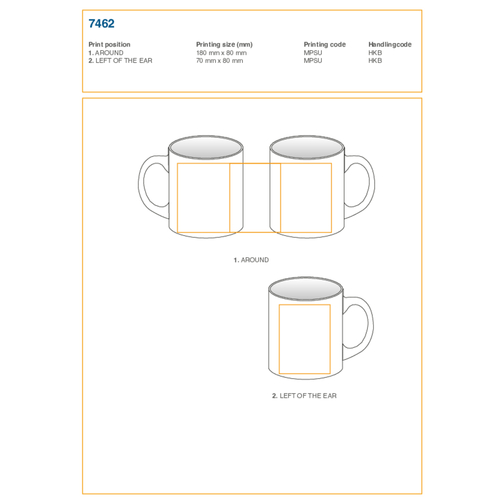 7462

| Print position | Printing size (mm) | Printing code | Handlingcode |
|---|---|---|---|
| 1. AROUND | 180 mm x 80 mm | MPSU | HKB |
| 2. LEFT OF THE EAR | 70 mm x 80 mm | MPSU | HKB |

1. AROUND

2. LEFT OF THE EAR